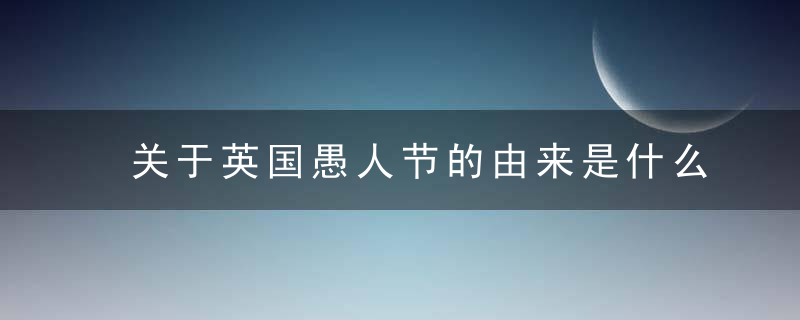 关于英国愚人节的由来是什么